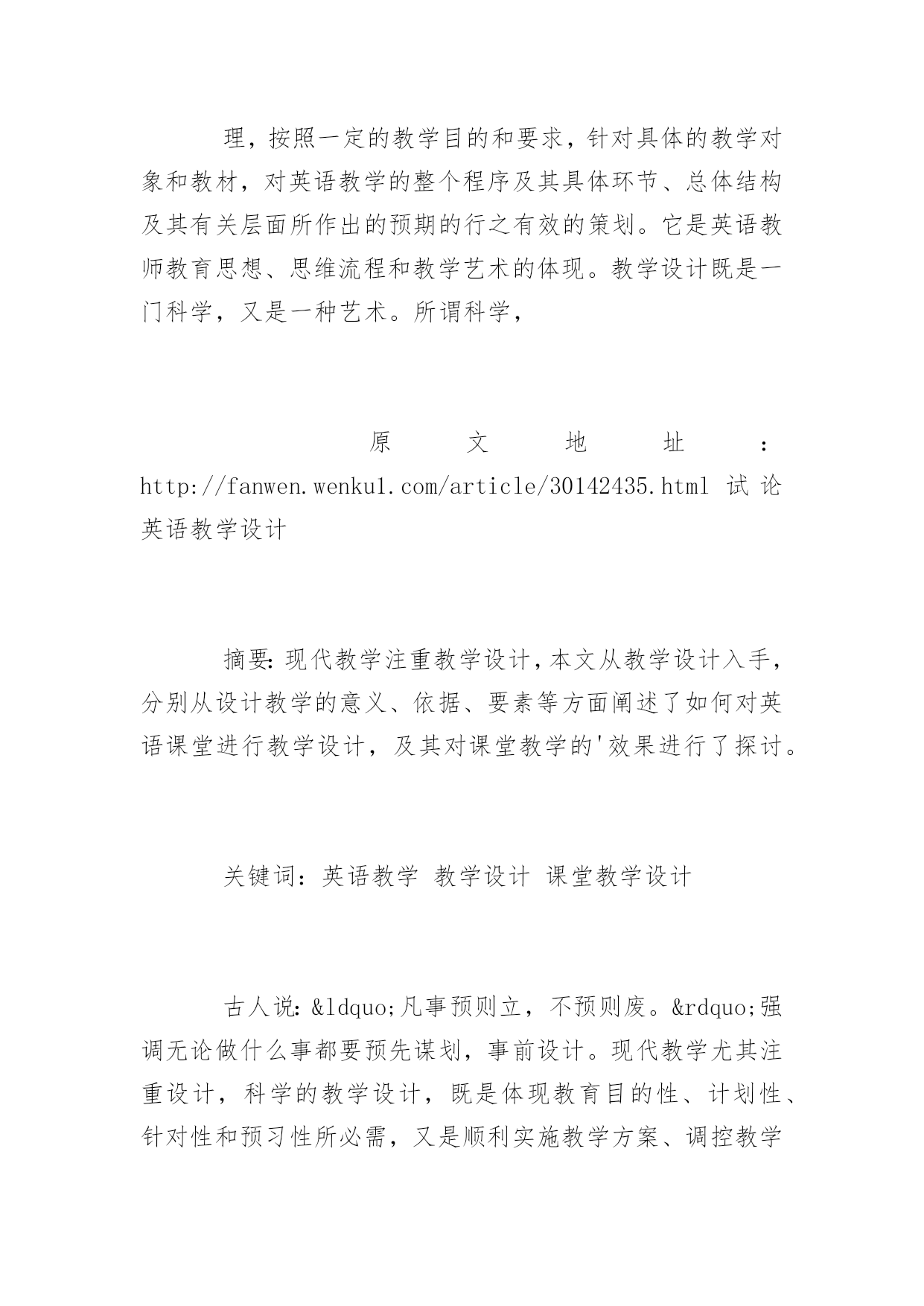 理，按照一定的教学目的和要求，针对具体的教学对象和教材，对英语教学的整个程序及其具体环节、总体结构及其有关层面所作出的预期的行之有效的策划。它是英语教师教育思想、思维流程和教学艺术的体现。教学设计既是一门科学，又是一种艺术。所谓科学，

原文地址：http://fanwen.wenku1.com/article/30142435.html 试论英语教学设计

摘要：现代教学注重教学设计，本文从教学设计入手，分别从设计教学的意义、依据、要素等方面阐述了如何对英语课堂进行教学设计，及其对课堂教学的'效果进行了探讨。

关键词：英语教学 教学设计 课堂教学设计

古人说：&ldquo;凡事预则立，不预则废。&rdquo;强调无论做什么事都要预先谋划，事前设计。现代教学尤其注重设计，科学的教学设计，既是体现教育目的性、计划性、针对性和预习性所必需，又是顺利实施教学方案、调控教学